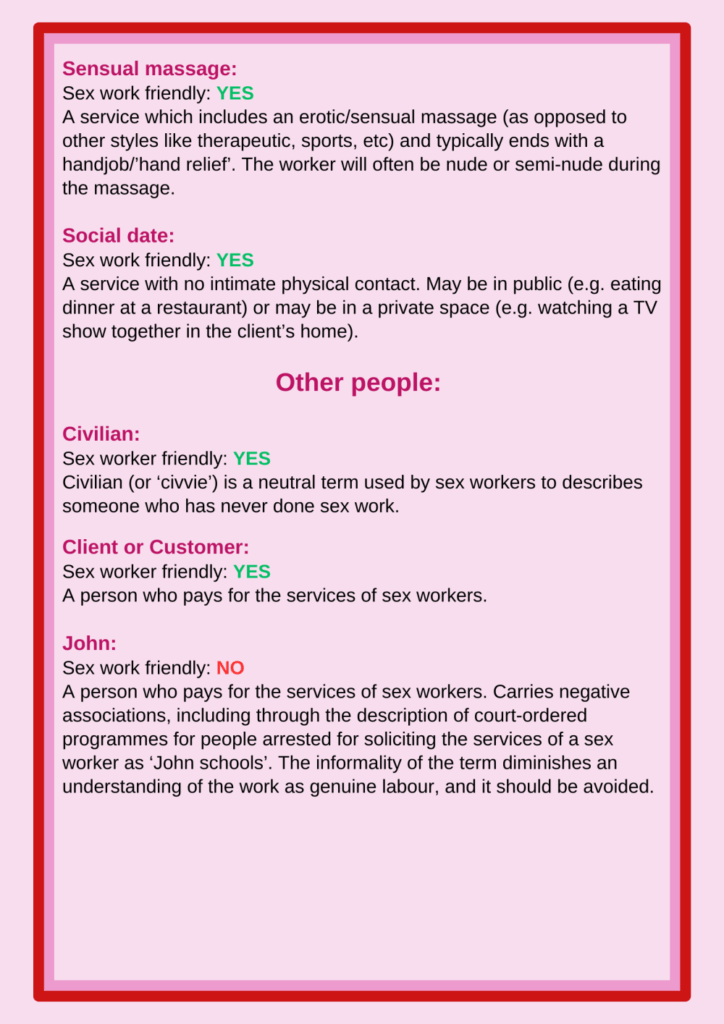 Sensual massage:
Sex work friendly: YES
A service which includes an erotic/sensual massage (as opposed to other styles like therapeutic, sports, etc) and typically ends with a handjob/'hand relief'. The worker will often be nude or semi-nude during the massage.

Social date:
Sex work friendly: YES
A service with no intimate physical contact. May be in public (e.g. eating dinner at a restaurant) or may be in a private space (e.g. watching a TV show together in the client's home).

Other people:

Civilian:
Sex worker friendly: YES
Civilian (or 'civvie') is a neutral term used by sex workers to describes someone who has never done sex work.

Client or Customer:
Sex worker friendly: YES
A person who pays for the services of sex workers.

John:
Sex work friendly: NO
A person who pays for the services of sex workers. Carries negative associations, including through the description of court-ordered programmes for people arrested for soliciting the services of a sex worker as 'John schools'. The informality of the term diminishes an understanding of the work as genuine labour, and it should be avoided.